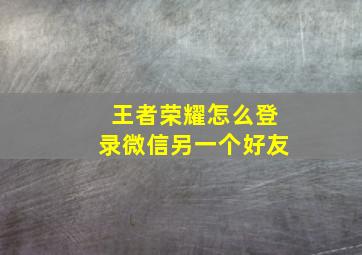 王者荣耀怎么登录微信另一个好友